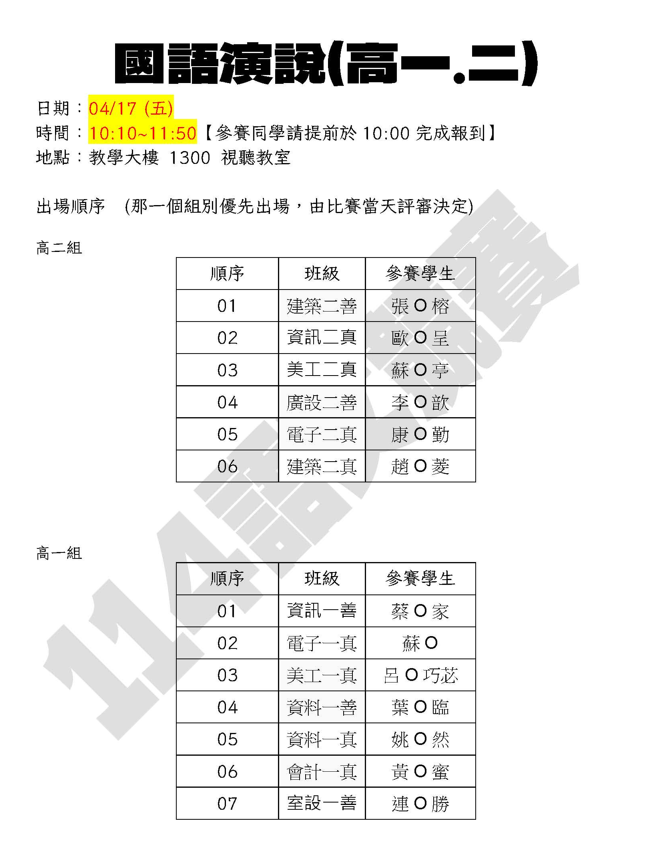 國語演說(高一.二)

日期：04/17 (五)
時間：10:10~11:50【參賽同學請提前於 10:00 完成報到】
地點：教學大樓 1300 視聽教室

出場順序 (那一個組別優先出場，由比賽當天評審決定)

高二組

| 順序 | 班級 | 參賽學生 |
|---|---|---|
| 01 | 建築二善 | 張 O 榕 |
| 02 | 資訊二真 | 歐 O 呈 |
| 03 | 美工二真 | 蘇 O 亭 |
| 04 | 廣設二善 | 李 O 歆 |
| 05 | 電子二真 | 康 O 勤 |
| 06 | 建築二真 | 趙 O 菱 |

高一組

| 順序 | 班級 | 參賽學生 |
|---|---|---|
| 01 | 資訊一善 | 蔡 O 家 |
| 02 | 電子一真 | 蘇 O |
| 03 | 美工一真 | 呂 O 巧苾 |
| 04 | 資料一善 | 葉 O 臨 |
| 05 | 資料一真 | 姚 O 然 |
| 06 | 會計一真 | 黃 O 蜜 |
| 07 | 室設一善 | 連 O 勝 |

114語文競賽